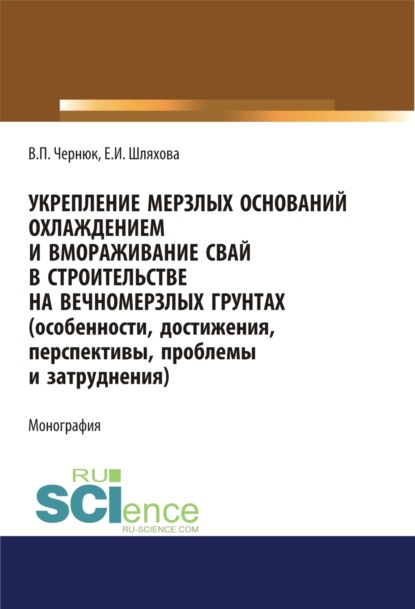 В.П. Чернюк, Е.И. Шляхова

УКРЕПЛЕНИЕ МЕРЗЛЫХ ОСНОВАНИЙ ОХЛАЖДЕНИЕМ И ВМОРАЖИВАНИЕ СВАЙ В СТРОИТЕЛЬСТВЕ НА ВЕЧНОМЕРЗЛЫХ ГРУНТАХ (особенности, достижения, перспективы, проблемы и затруднения)

Монография

RU SCIence RU-SCIENCE.COM